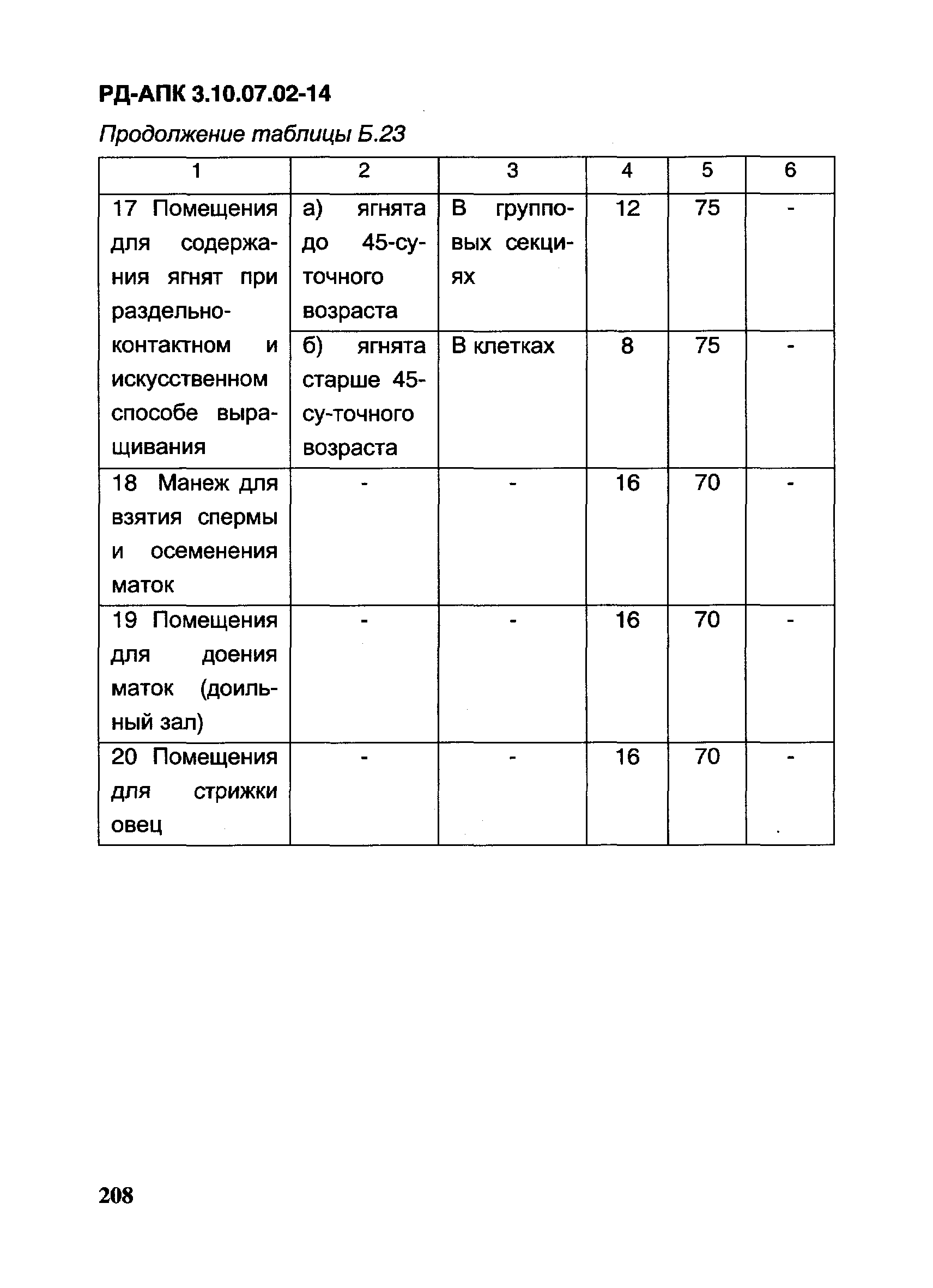 РД-АПК 3.10.07.02-14

Продолжение таблицы Б.23

| 1 | 2 | 3 | 4 | 5 | 6 |
|---|---|---|---|---|---|
| 17 Помещения для содержания ягнят при раздельно-контактном и искусственном способе выращивания | а) ягнята до 45-суточного возраста | В групповых секциях | 12 | 75 | - |
| | б) ягнята старше 45-су-точного возраста | В клетках | 8 | 75 | - |
| 18 Манеж для взятия спермы и осеменения маток | - | - | 16 | 70 | - |
| 19 Помещения для доения маток (доильный зал) | - | - | 16 | 70 | - |
| 20 Помещения для стрижки овец | - | - | 16 | 70 | - |

208